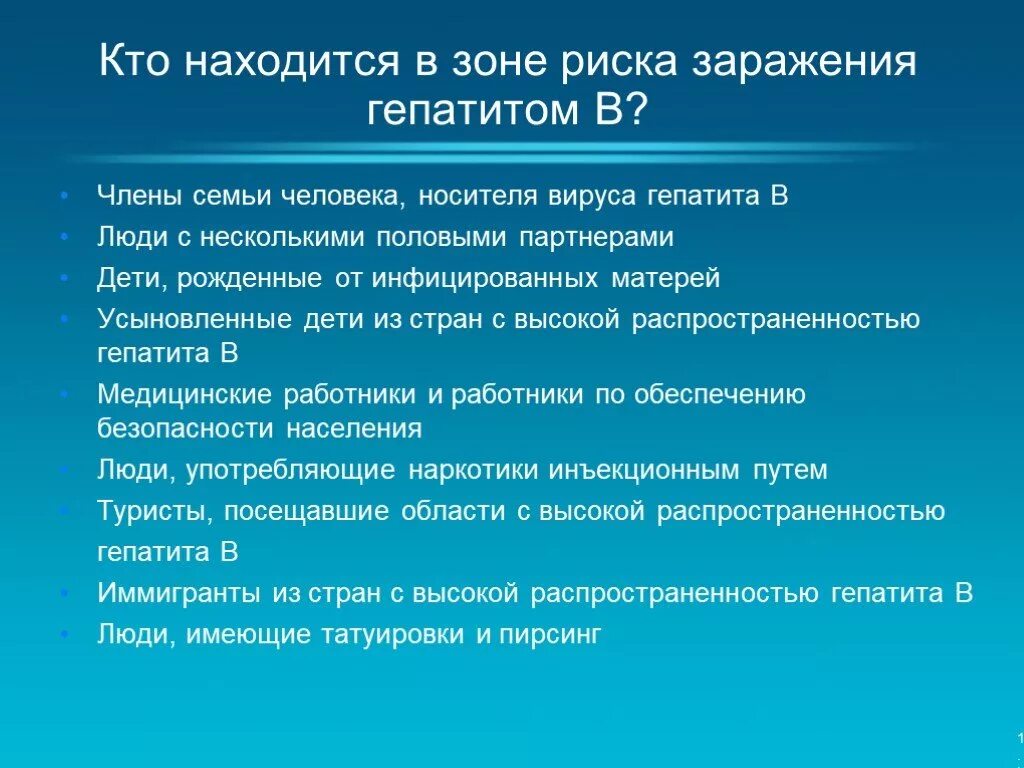 Кто находится в зоне риска заражения гепатитом В?

• Члены семьи человека, носителя вируса гепатита В
• Люди с несколькими половыми партнерами
• Дети, рожденные от инфицированных матерей
• Усыновленные дети из стран с высокой распространенностью гепатита В
• Медицинские работники и работники по обеспечению безопасности населения
• Люди, употребляющие наркотики инъекционным путем
• Туристы, посещавшие области с высокой распространенностью гепатита В
• Иммигранты из стран с высокой распространенностью гепатита В
• Люди, имеющие татуировки и пирсинг

1